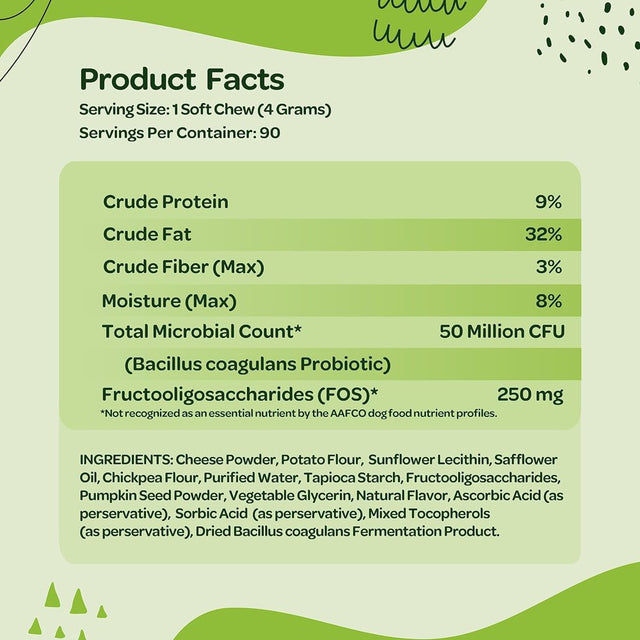 Product Facts
Serving Size: 1 Soft Chew (4 Grams)
Servings Per Container: 90

| | |
|---|---|
| Crude Protein | 9% |
| Crude Fat | 32% |
| Crude Fiber (Max) | 3% |
| Moisture (Max) | 8% |
| Total Microbial Count* | 50 Million CFU |
| (Bacillus coagulans Probiotic) | |
| Fructooligosaccharides (FOS)* | 250 mg |

*Not recognized as an essential nutrient by the AAFCO dog food nutrient profiles.

INGREDIENTS: Cheese Powder, Potato Flour, Sunflower Lecithin, Safflower Oil, Chickpea Flour, Purified Water, Tapioca Starch, Fructooligosaccharides, Pumpkin Seed Powder, Vegetable Glycerin, Natural Flavor, Ascorbic Acid (as perservative), Sorbic Acid (as perservative), Mixed Tocopherols (as perservative), Dried Bacillus coagulans Fermentation Product.